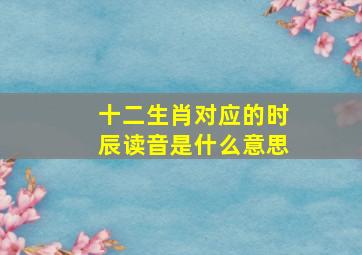 十二生肖对应的时辰读音是什么意思